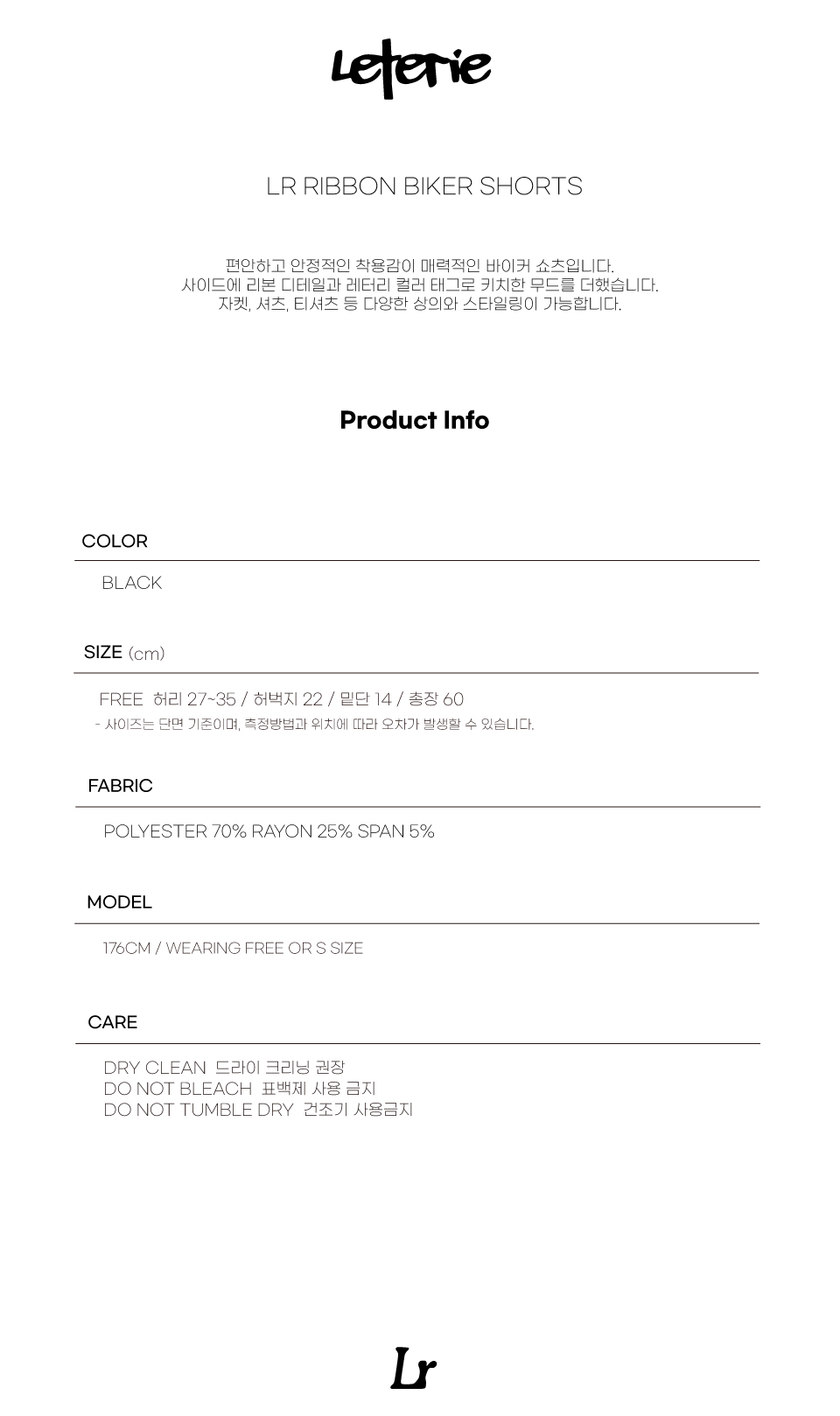 Leterie

LR RIBBON BIKER SHORTS

편안하고 안정적인 착용감이 매력적인 바이커 쇼츠입니다.
사이드에 리본 디테일과 레터리 컬러 태그로 키치한 무드를 더했습니다.
자켓, 셔츠, 티셔츠 등 다양한 상의와 스타일링이 가능합니다.

Product Info

COLOR

BLACK

SIZE (cm)

FREE 허리 27~35 / 허벅지 22 / 밑단 14 / 총장 60

- 사이즈는 단면 기준이며, 측정방법과 위치에 따라 오차가 발생할 수 있습니다.

FABRIC

POLYESTER 70% RAYON 25% SPAN 5%

MODEL

176CM / WEARING FREE OR S SIZE

CARE

DRY CLEAN 드라이 크리닝 권장
DO NOT BLEACH 표백제 사용 금지
DO NOT TUMBLE DRY 건조기 사용금지

Lr